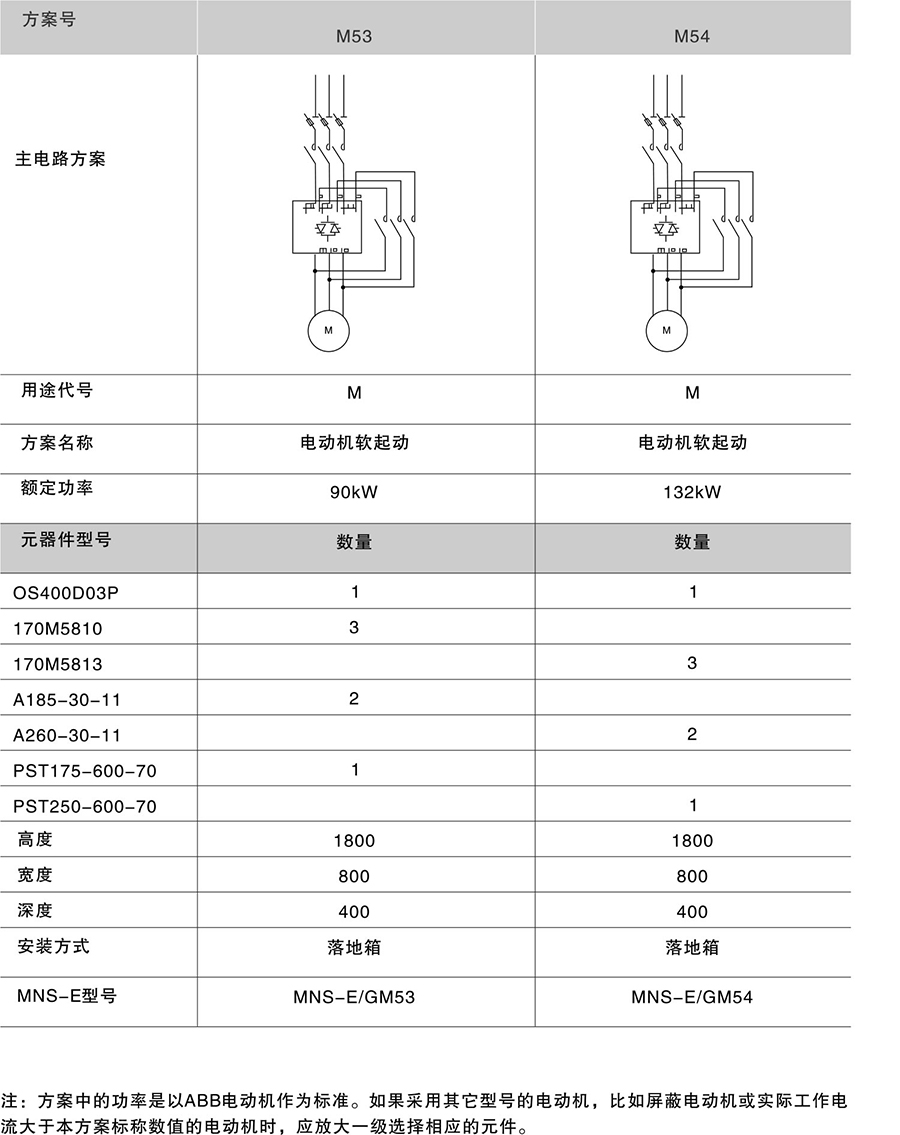 | 方案号 | M53 | M54 |
|---|---|---|
| 主电路方案 | M | M |
| 用途代号 | M | M |
| 方案名称 | 电动机软起动 | 电动机软起动 |
| 额定功率 | 90kW | 132kW |
| 元器件型号 | 数量 | 数量 |
| OS400D03P | 1 | 1 |
| 170M5810 | 3 | |
| 170M5813 | | 3 |
| A185-30-11 | 2 | |
| A260-30-11 | | 2 |
| PST175-600-70 | 1 | |
| PST250-600-70 | | 1 |
| 高度 | 1800 | 1800 |
| 宽度 | 800 | 800 |
| 深度 | 400 | 400 |
| 安装方式 | 落地箱 | 落地箱 |
| MNS-E型号 | MNS-E/GM53 | MNS-E/GM54 |

注：方案中的功率是以ABB电动机作为标准。如果采用其它型号的电动机，比如屏蔽电动机或实际工作电流大于本方案标称数值的电动机时，应放大一级选择相应的元件。